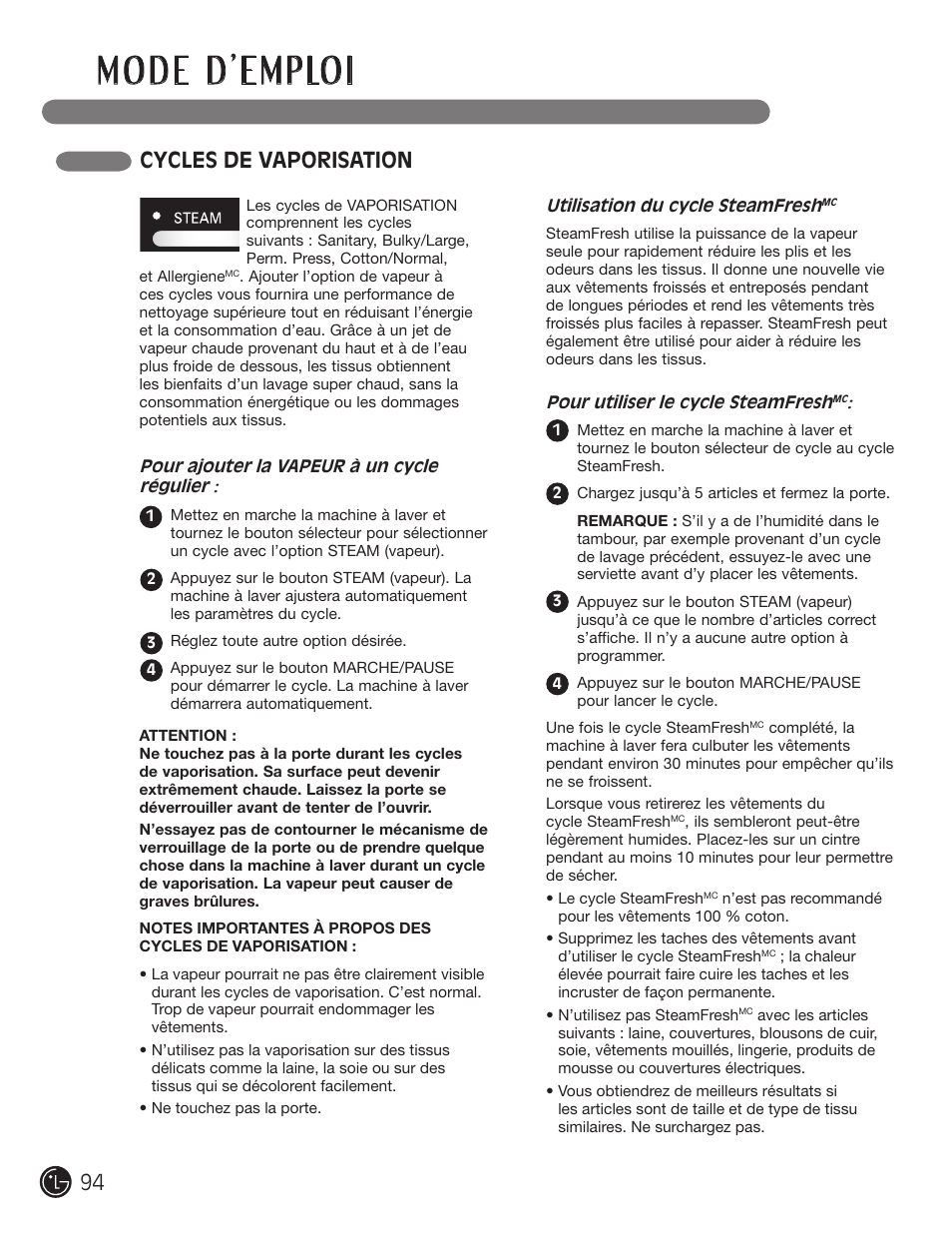 MODE D'EMPLOI

CYCLES DE VAPORISATION

STEAM

Les cycles de VAPORISATION comprennent les cycles suivants : Sanitary, Bulky/Large, Perm. Press, Cotton/Normal, et Allergiene$^{MC}$. Ajouter l'option de vapeur à ces cycles vous fournira une performance de nettoyage supérieure tout en réduisant l'énergie et la consommation d'eau. Grâce à un jet de vapeur chaude provenant du haut et à de l'eau plus froide de dessous, les tissus obtiennent les bienfaits d'un lavage super chaud, sans la consommation énergétique ou les dommages potentiels aux tissus.

Pour ajouter la VAPEUR à un cycle régulier :

1 Mettez en marche la machine à laver et tournez le bouton sélecteur pour sélectionner un cycle avec l'option STEAM (vapeur).

2 Appuyez sur le bouton STEAM (vapeur). La machine à laver ajustera automatiquement les paramètres du cycle.

3 Réglez toute autre option désirée.

4 Appuyez sur le bouton MARCHE/PAUSE pour démarrer le cycle. La machine à laver démarrera automatiquement.

ATTENTION :
Ne touchez pas à la porte durant les cycles de vaporisation. Sa surface peut devenir extrêmement chaude. Laissez la porte se déverrouiller avant de tenter de l'ouvrir.

N'essayez pas de contourner le mécanisme de verrouillage de la porte ou de prendre quelque chose dans la machine à laver durant un cycle de vaporisation. La vapeur peut causer de graves brûlures.

NOTES IMPORTANTES À PROPOS DES CYCLES DE VAPORISATION :

• La vapeur pourrait ne pas être clairement visible durant les cycles de vaporisation. C'est normal. Trop de vapeur pourrait endommager les vêtements.
• N'utilisez pas la vaporisation sur des tissus délicats comme la laine, la soie ou sur des tissus qui se décolorent facilement.
• Ne touchez pas la porte.

Utilisation du cycle SteamFresh$^{MC}$

SteamFresh utilise la puissance de la vapeur seule pour rapidement réduire les plis et les odeurs dans les tissus. Il donne une nouvelle vie aux vêtements froissés et entreposés pendant de longues périodes et rend les vêtements très froissés plus faciles à repasser. SteamFresh peut également être utilisé pour aider à réduire les odeurs dans les tissus.

Pour utiliser le cycle SteamFresh$^{MC}$:

1 Mettez en marche la machine à laver et tournez le bouton sélecteur de cycle au cycle SteamFresh.

2 Chargez jusqu'à 5 articles et fermez la porte.

REMARQUE : S'il y a de l'humidité dans le tambour, par exemple provenant d'un cycle de lavage précédent, essuyez-le avec une serviette avant d'y placer les vêtements.

3 Appuyez sur le bouton STEAM (vapeur) jusqu'à ce que le nombre d'articles correct s'affiche. Il n'y a aucune autre option à programmer.

4 Appuyez sur le bouton MARCHE/PAUSE pour lancer le cycle.

Une fois le cycle SteamFresh$^{MC}$ complété, la machine à laver fera culbuter les vêtements pendant environ 30 minutes pour empêcher qu'ils ne se froissent.

Lorsque vous retirerez les vêtements du cycle SteamFresh$^{MC}$, ils sembleront peut-être légèrement humides. Placez-les sur un cintre pendant au moins 10 minutes pour leur permettre de sécher.

• Le cycle SteamFresh$^{MC}$ n'est pas recommandé pour les vêtements 100 % coton.
• Supprimez les taches des vêtements avant d'utiliser le cycle SteamFresh$^{MC}$ ; la chaleur élevée pourrait faire cuire les taches et les incruster de façon permanente.
• N'utilisez pas SteamFresh$^{MC}$ avec les articles suivants : laine, couvertures, blousons de cuir, soie, vêtements mouillés, lingerie, produits de mousse ou couvertures électriques.
• Vous obtiendrez de meilleurs résultats si les articles sont de taille et de type de tissu similaires. Ne surchargez pas.

94